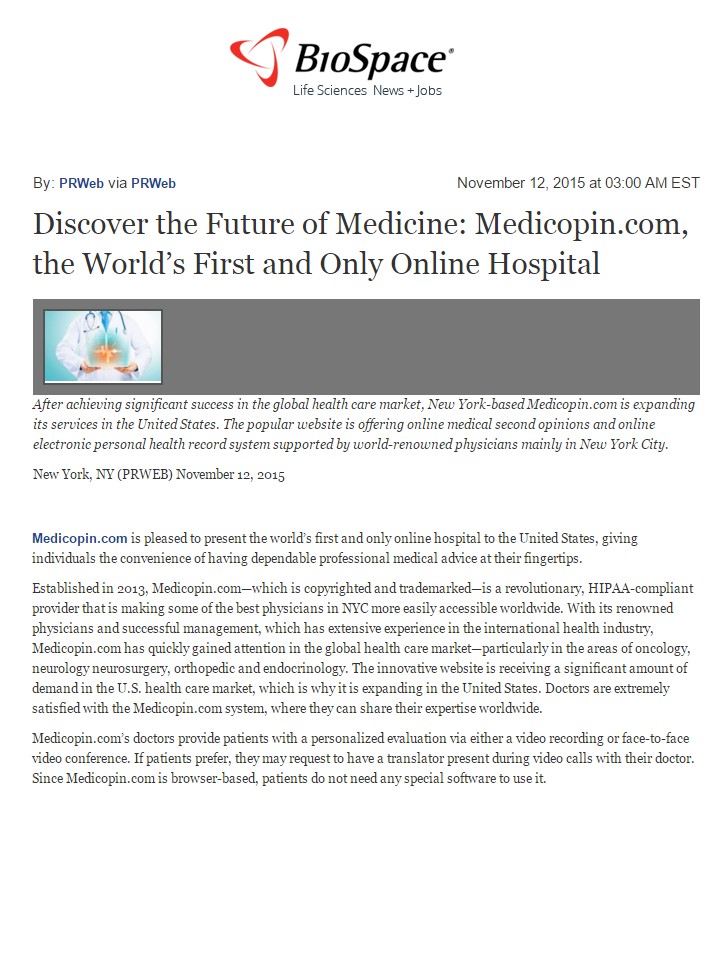 BioSpace®
Life Sciences News + Jobs

By: PRWeb via PRWeb

November 12, 2015 at 03:00 AM EST

Discover the Future of Medicine: Medicopin.com, the World's First and Only Online Hospital

After achieving significant success in the global health care market, New York-based Medicopin.com is expanding its services in the United States. The popular website is offering online medical second opinions and online electronic personal health record system supported by world-renowned physicians mainly in New York City.

New York, NY (PRWEB) November 12, 2015

Medicopin.com is pleased to present the world's first and only online hospital to the United States, giving individuals the convenience of having dependable professional medical advice at their fingertips.

Established in 2013, Medicopin.com—which is copyrighted and trademarked—is a revolutionary, HIPAA-compliant provider that is making some of the best physicians in NYC more easily accessible worldwide. With its renowned physicians and successful management, which has extensive experience in the international health industry, Medicopin.com has quickly gained attention in the global health care market—particularly in the areas of oncology, neurology neurosurgery, orthopedic and endocrinology. The innovative website is receiving a significant amount of demand in the U.S. health care market, which is why it is expanding in the United States. Doctors are extremely satisfied with the Medicopin.com system, where they can share their expertise worldwide.

Medicopin.com's doctors provide patients with a personalized evaluation via either a video recording or face-to-face video conference. If patients prefer, they may request to have a translator present during video calls with their doctor. Since Medicopin.com is browser-based, patients do not need any special software to use it.